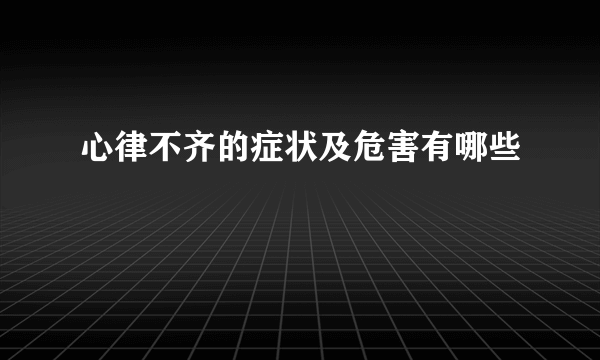 心律不齐的症状及危害有哪些